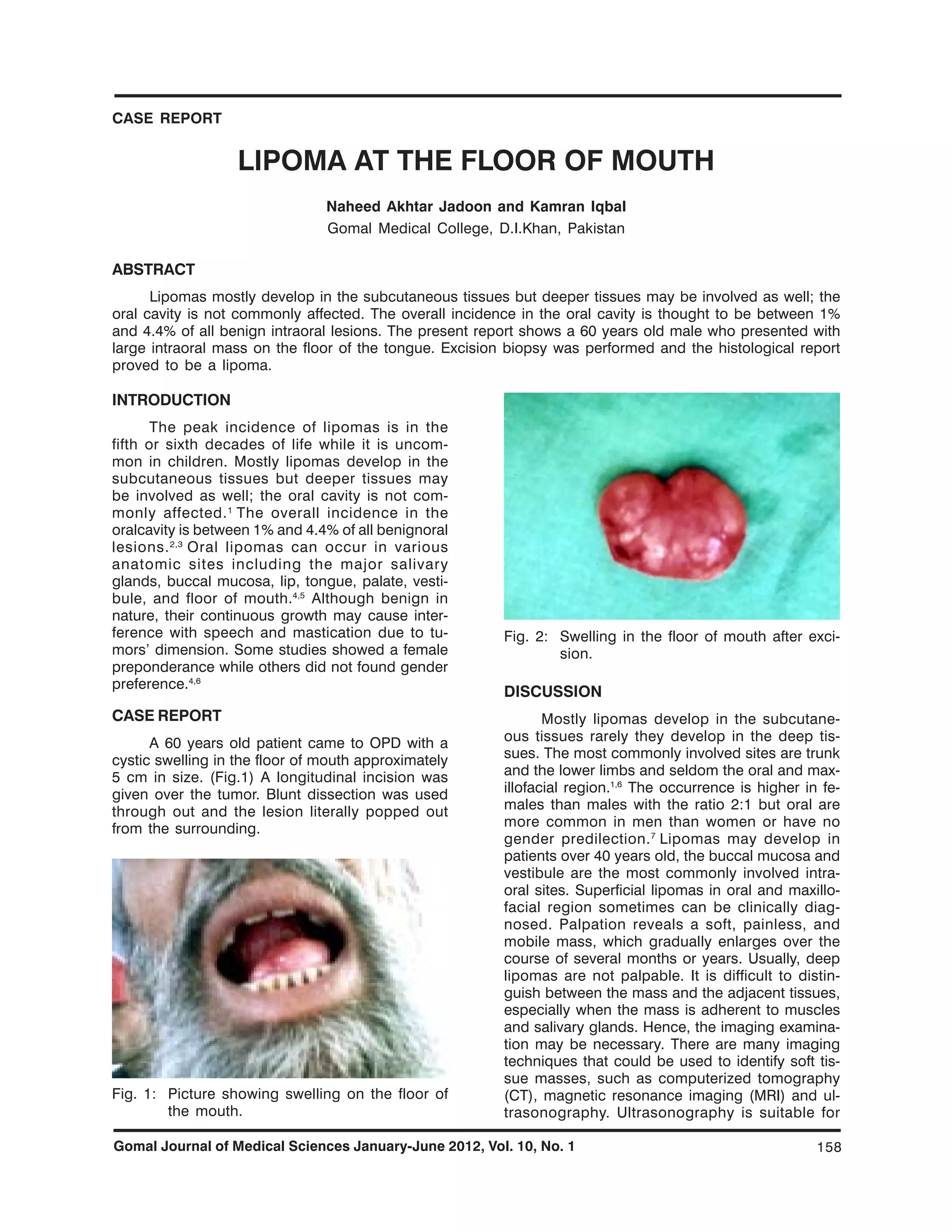 CASE REPORT

LIPOMA AT THE FLOOR OF MOUTH

Naheed Akhtar Jadoon and Kamran Iqbal
Gomal Medical College, D.I.Khan, Pakistan

ABSTRACT

Lipomas mostly develop in the subcutaneous tissues but deeper tissues may be involved as well; the oral cavity is not commonly affected. The overall incidence in the oral cavity is thought to be between 1% and 4.4% of all benign intraoral lesions. The present report shows a 60 years old male who presented with large intraoral mass on the floor of the tongue. Excision biopsy was performed and the histological report proved to be a lipoma.

INTRODUCTION

The peak incidence of lipomas is in the fifth or sixth decades of life while it is uncommon in children. Mostly lipomas develop in the subcutaneous tissues but deeper tissues may be involved as well; the oral cavity is not commonly affected.$^{1}$ The overall incidence in the oralcavity is between 1% and 4.4% of all benignoral lesions.$^{2,3}$ Oral lipomas can occur in various anatomic sites including the major salivary glands, buccal mucosa, lip, tongue, palate, vestibule, and floor of mouth.$^{4,5}$ Although benign in nature, their continuous growth may cause interference with speech and mastication due to tumors' dimension. Some studies showed a female preponderance while others did not found gender preference.$^{4,6}$

CASE REPORT

A 60 years old patient came to OPD with a cystic swelling in the floor of mouth approximately 5 cm in size. (Fig.1) A longitudinal incision was given over the tumor. Blunt dissection was used through out and the lesion literally popped out from the surrounding.

Fig. 1: Picture showing swelling on the floor of the mouth.

Fig. 2: Swelling in the floor of mouth after excision.

DISCUSSION

Mostly lipomas develop in the subcutaneous tissues rarely they develop in the deep tissues. The most commonly involved sites are trunk and the lower limbs and seldom the oral and maxillofacial region.$^{1,6}$ The occurrence is higher in females than males with the ratio 2:1 but oral are more common in men than women or have no gender predilection.$^{7}$ Lipomas may develop in patients over 40 years old, the buccal mucosa and vestibule are the most commonly involved intraoral sites. Superficial lipomas in oral and maxillofacial region sometimes can be clinically diagnosed. Palpation reveals a soft, painless, and mobile mass, which gradually enlarges over the course of several months or years. Usually, deep lipomas are not palpable. It is difficult to distinguish between the mass and the adjacent tissues, especially when the mass is adherent to muscles and salivary glands. Hence, the imaging examination may be necessary. There are many imaging techniques that could be used to identify soft tissue masses, such as computerized tomography (CT), magnetic resonance imaging (MRI) and ultrasonography. Ultrasonography is suitable for

Gomal Journal of Medical Sciences January-June 2012, Vol. 10, No. 1 158